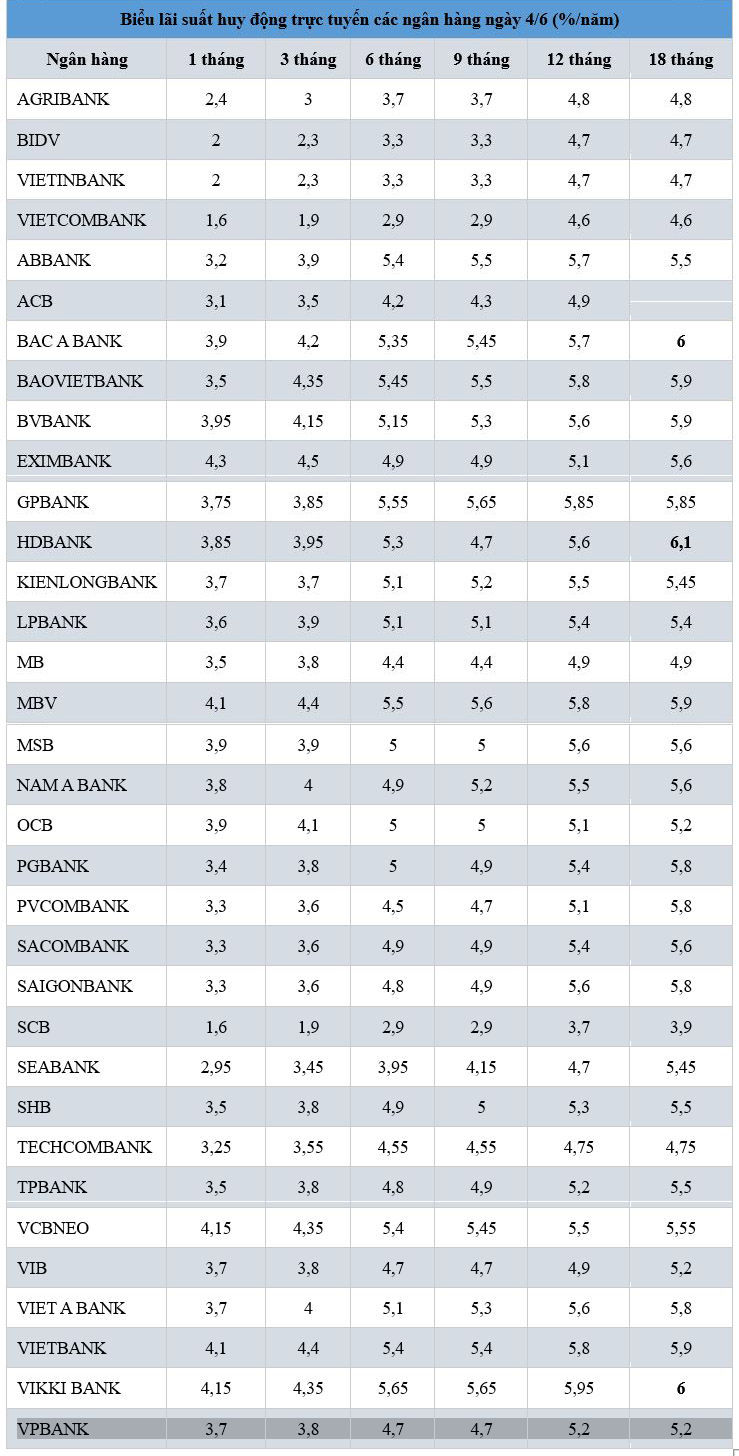 Biểu lãi suất huy động trực tuyến các ngân hàng ngày 4/6 (%/năm)

| Ngân hàng | 1 tháng | 3 tháng | 6 tháng | 9 tháng | 12 tháng | 18 tháng |
|---|---|---|---|---|---|---|
| AGRIBANK | 2,4 | 3 | 3,7 | 3,7 | 4,8 | 4,8 |
| BIDV | 2 | 2,3 | 3,3 | 3,3 | 4,7 | 4,7 |
| VIETINBANK | 2 | 2,3 | 3,3 | 3,3 | 4,7 | 4,7 |
| VIETCOMBANK | 1,6 | 1,9 | 2,9 | 2,9 | 4,6 | 4,6 |
| ABBANK | 3,2 | 3,9 | 5,4 | 5,5 | 5,7 | 5,5 |
| ACB | 3,1 | 3,5 | 4,2 | 4,3 | 4,9 | |
| BAC A BANK | 3,9 | 4,2 | 5,35 | 5,45 | 5,7 | 6 |
| BAOVIETBANK | 3,5 | 4,35 | 5,45 | 5,5 | 5,8 | 5,9 |
| BVBANK | 3,95 | 4,15 | 5,15 | 5,3 | 5,6 | 5,9 |
| EXIMBANK | 4,3 | 4,5 | 4,9 | 4,9 | 5,1 | 5,6 |
| GPBANK | 3,75 | 3,85 | 5,55 | 5,65 | 5,85 | 5,85 |
| HDBANK | 3,85 | 3,95 | 5,3 | 4,7 | 5,6 | 6,1 |
| KIENLONGBANK | 3,7 | 3,7 | 5,1 | 5,2 | 5,5 | 5,45 |
| LPBANK | 3,6 | 3,9 | 5,1 | 5,1 | 5,4 | 5,4 |
| MB | 3,5 | 3,8 | 4,4 | 4,4 | 4,9 | 4,9 |
| MBV | 4,1 | 4,4 | 5,5 | 5,6 | 5,8 | 5,9 |
| MSB | 3,9 | 3,9 | 5 | 5 | 5,6 | 5,6 |
| NAM A BANK | 3,8 | 4 | 4,9 | 5,2 | 5,5 | 5,6 |
| OCB | 3,9 | 4,1 | 5 | 5 | 5,1 | 5,2 |
| PGBANK | 3,4 | 3,8 | 5 | 4,9 | 5,4 | 5,8 |
| PVCOMBANK | 3,3 | 3,6 | 4,5 | 4,7 | 5,1 | 5,8 |
| SACOMBANK | 3,3 | 3,6 | 4,9 | 4,9 | 5,4 | 5,6 |
| SAIGONBANK | 3,3 | 3,6 | 4,8 | 4,9 | 5,6 | 5,8 |
| SCB | 1,6 | 1,9 | 2,9 | 2,9 | 3,7 | 3,9 |
| SEABANK | 2,95 | 3,45 | 3,95 | 4,15 | 4,7 | 5,45 |
| SHB | 3,5 | 3,8 | 4,9 | 5 | 5,3 | 5,5 |
| TECHCOMBANK | 3,25 | 3,55 | 4,55 | 4,55 | 4,75 | 4,75 |
| TPBANK | 3,5 | 3,8 | 4,8 | 4,9 | 5,2 | 5,5 |
| VCBNEO | 4,15 | 4,35 | 5,4 | 5,45 | 5,5 | 5,55 |
| VIB | 3,7 | 3,8 | 4,7 | 4,7 | 4,9 | 5,2 |
| VIET A BANK | 3,7 | 4 | 5,1 | 5,3 | 5,6 | 5,8 |
| VIETBANK | 4,1 | 4,4 | 5,4 | 5,4 | 5,8 | 5,9 |
| VIKKI BANK | 4,15 | 4,35 | 5,65 | 5,65 | 5,95 | 6 |
| VPBANK | 3,7 | 3,8 | 4,7 | 4,7 | 5,2 | 5,2 |